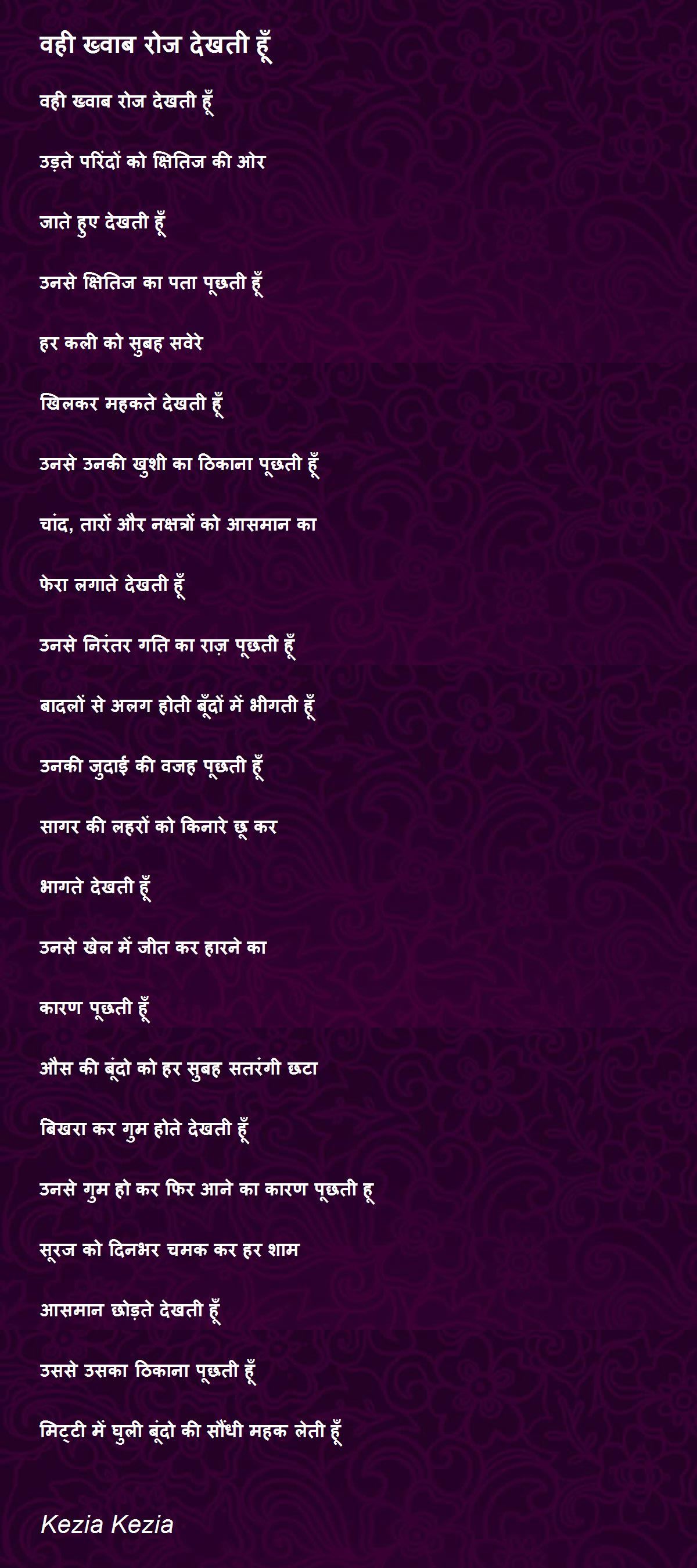 वही ख्वाब रोज देखती हूँ

वही ख्वाब रोज देखती हूँ

उड़ते परिंदों को क्षितिज की ओर

जाते हुए देखती हूँ

उनसे क्षितिज का पता पूछती हूँ

हर कली को सुबह सवेरे

खिलकर महकते देखती हूँ

उनसे उनकी खुशी का ठिकाना पूछती हूँ

चांद, तारों और नक्षत्रों को आसमान का

फेरा लगाते देखती हूँ

उनसे निरंतर गति का राज़ पूछती हूँ

बादलों से अलग होती बूँदों में भीगती हूँ

उनकी जुदाई की वजह पूछती हूँ

सागर की लहरों को किनारे छू कर

भागते देखती हूँ

उनसे खेल में जीत कर हारने का

कारण पूछती हूँ

औस की बूंदो को हर सुबह सतरंगी छटा

बिखरा कर गुम होते देखती हूँ

उनसे गुम हो कर फिर आने का कारण पूछती हू

सूरज को दिनभर चमक कर हर शाम

आसमान छोड़ते देखती हूँ

उससे उसका ठिकाना पूछती हूँ

मिट्टी में घुली बूंदो की सौंधी महक लेती हूँ

Kezia Kezia